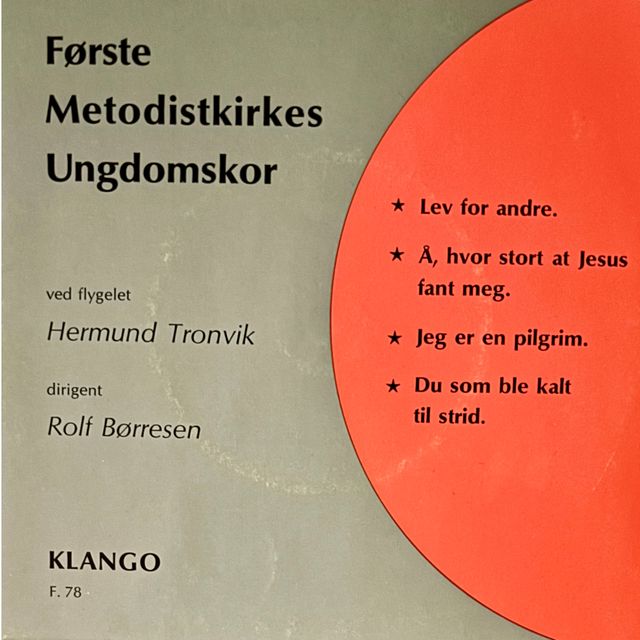 Første
Metodistkirkes
Ungdomskor

ved flygelet

Hermund Tronvik

dirigent

Rolf Børresen

KLANGO
F. 78

★ Lev for andre.

★ Å, hvor stort at Jesus fant meg.

★ Jeg er en pilgrim.

★ Du som ble kalt til strid.